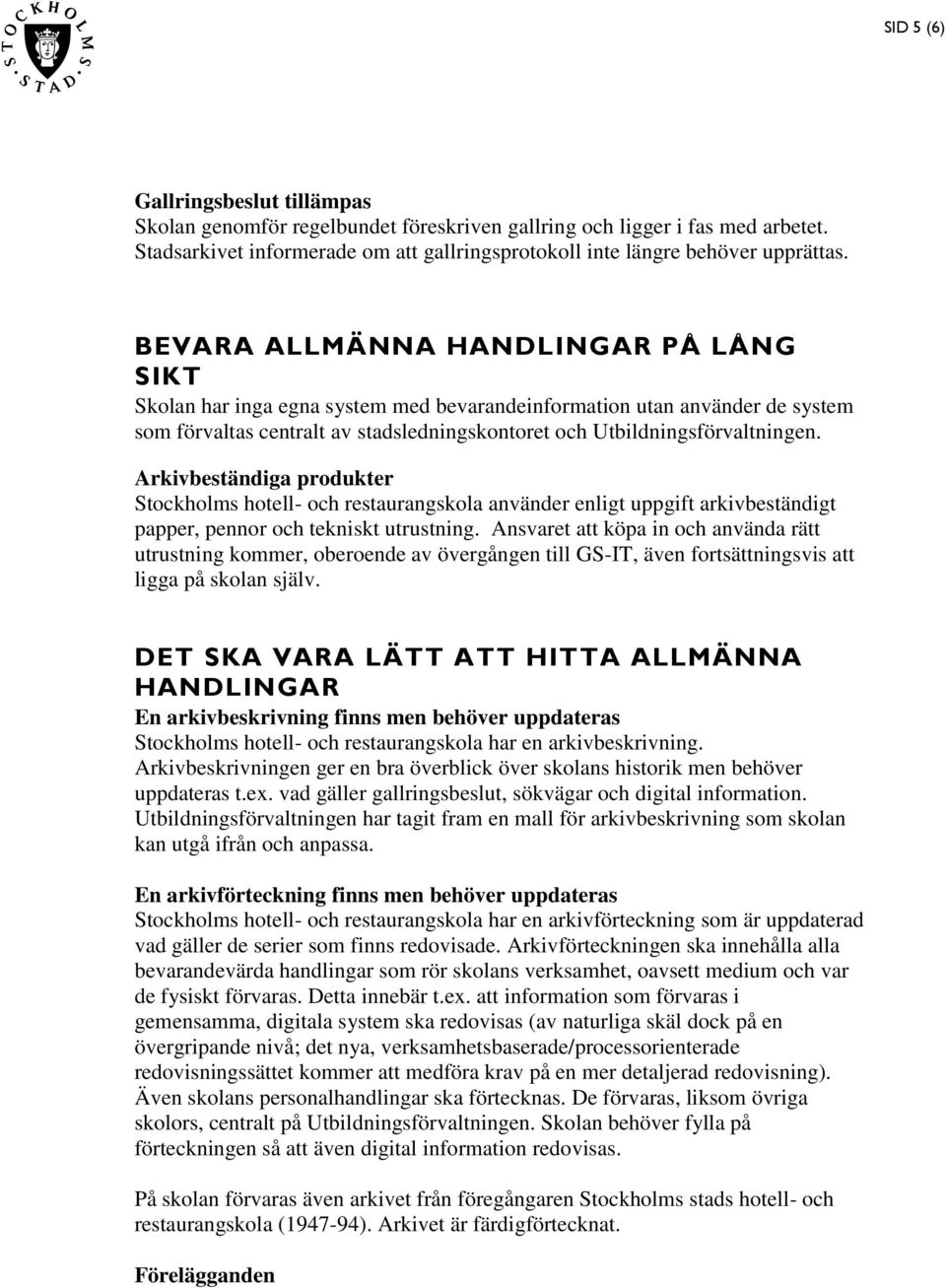 STOCKHOLMS STAD

SID 5 (6)

Gallringsbeslut tillämpas
Skolan genomför regelbundet föreskriven gallring och ligger i fas med arbetet. Stadsarkivet informerade om att gallringsprotokoll inte längre behöver upprättas.

BEVARA ALLMÄNNA HANDLINGAR PÅ LÅNG SIKT
Skolan har inga egna system med bevarandeinformation utan använder de system som förvaltas centralt av stadsledningskontoret och Utbildningsförvaltningen.

Arkivbeständiga produkter
Stockholms hotell- och restaurangskola använder enligt uppgift arkivbeständigt papper, pennor och tekniskt utrustning. Ansvaret att köpa in och använda rätt utrustning kommer, oberoende av övergången till GS-IT, även fortsättningsvis att ligga på skolan själv.

DET SKA VARA LÄTT ATT HITTA ALLMÄNNA HANDLINGAR
En arkivbeskrivning finns men behöver uppdateras
Stockholms hotell- och restaurangskola har en arkivbeskrivning. Arkivbeskrivningen ger en bra överblick över skolans historik men behöver uppdateras t.ex. vad gäller gallringsbeslut, sökvägar och digital information. Utbildningsförvaltningen har tagit fram en mall för arkivbeskrivning som skolan kan utgå ifrån och anpassa.

En arkivförteckning finns men behöver uppdateras
Stockholms hotell- och restaurangskola har en arkivförteckning som är uppdaterad vad gäller de serier som finns redovisade. Arkivförteckningen ska innehålla alla bevarandevärda handlingar som rör skolans verksamhet, oavsett medium och var de fysiskt förvaras. Detta innebär t.ex. att information som förvaras i gemensamma, digitala system ska redovisas (av naturliga skäl dock på en övergripande nivå; det nya, verksamhetsbaserade/processorienterade redovisningssättet kommer att medföra krav på en mer detaljerad redovisning). Även skolans personalhandlingar ska förtecknas. De förvaras, liksom övriga skolors, centralt på Utbildningsförvaltningen. Skolan behöver fylla på förteckningen så att även digital information redovisas.

På skolan förvaras även arkivet från föregångaren Stockholms stads hotell- och restaurangskola (1947-94). Arkivet är färdigförtecknat.

Förelägganden